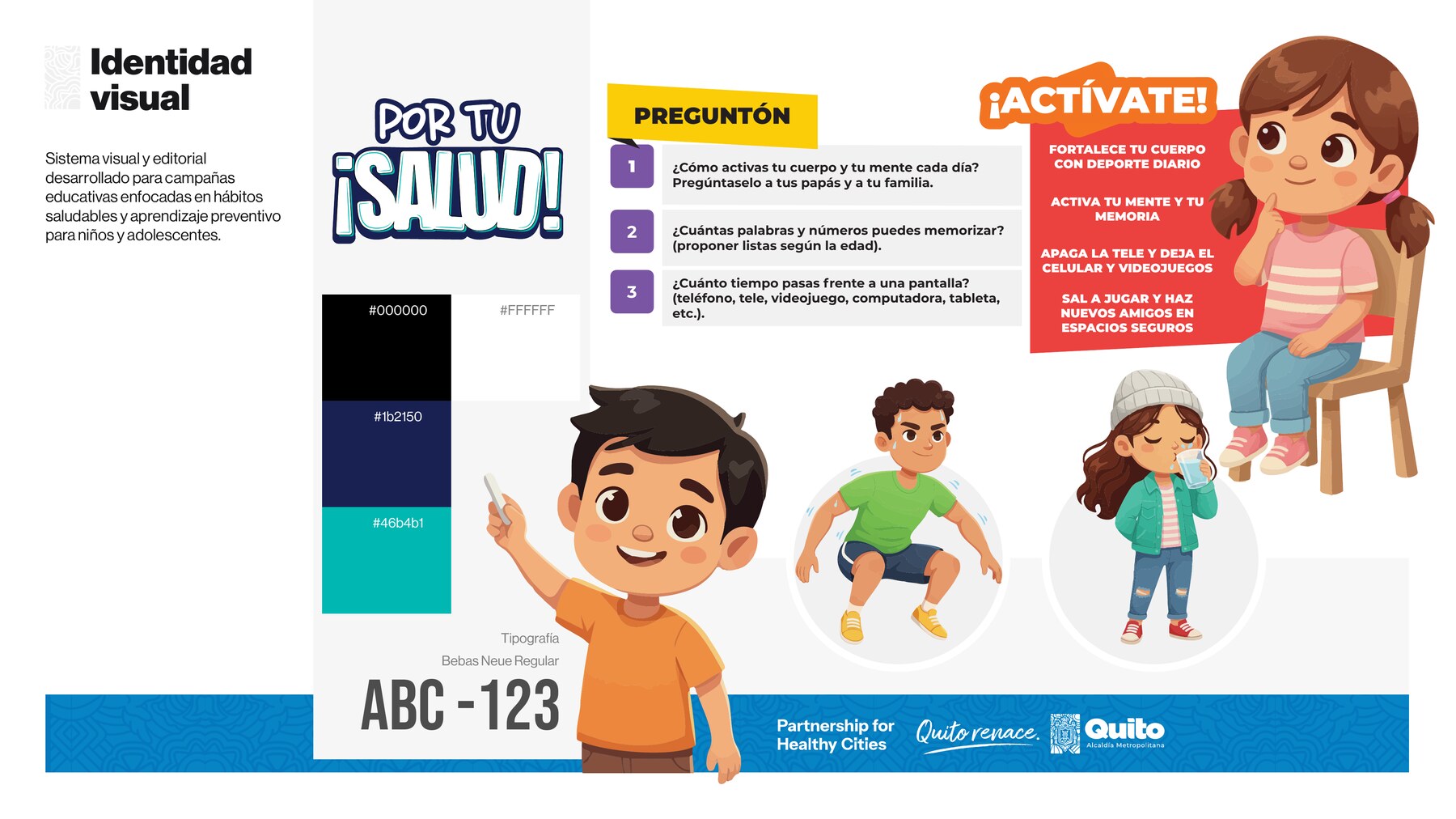 Identidad visual

Sistema visual y editorial desarrollado para campañas educativas enfocadas en hábitos saludables y aprendizaje preventivo para niños y adolescentes.

POR TU ¡SALUD!

#000000
#FFFFFF
#1b2150
#46b4b1

Tipografía
Bebas Neue Regular
ABC - 123

PREGUNTÓN

1 ¿Cómo activas tu cuerpo y tu mente cada día? Pregúntaselo a tus papás y a tu familia.

2 ¿Cuántas palabras y números puedes memorizar? (proponer listas según la edad).

3 ¿Cuánto tiempo pasas frente a una pantalla? (teléfono, tele, videojuego, computadora, tableta, etc.).

¡ACTÍVATE!

FORTALECE TU CUERPO CON DEPORTE DIARIO

ACTIVA TU MENTE Y TU MEMORIA

APAGA LA TELE Y DEJA EL CELULAR Y VIDEOJUEGOS

SAL A JUGAR Y HAZ NUEVOS AMIGOS EN ESPACIOS SEGUROS

Partnership for Healthy Cities
Quito renace.
Quito
Alcaldía Metropolitana